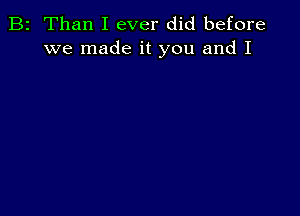 B: Than I ever did before
we made it you and I